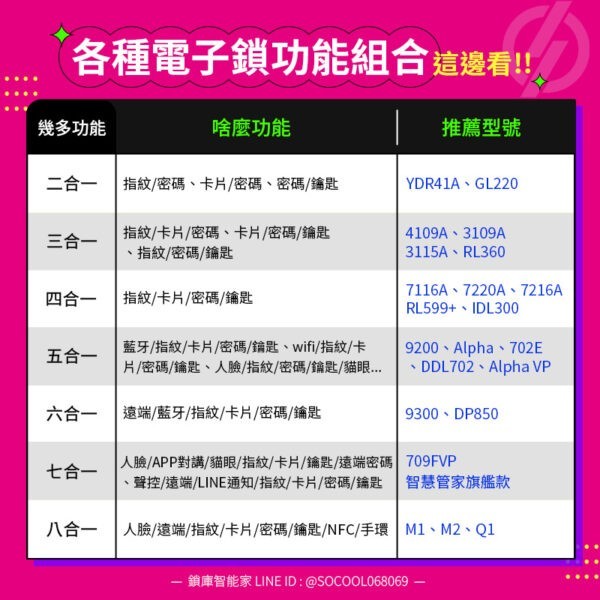 各種電子鎖功能組合 這邊看!!

| 幾多功能 | 啥麼功能 | 推薦型號 |
|---|---|---|
| 二合一 | 指紋/密碼、卡片/密碼、密碼/鑰匙 | YDR41A、GL220 |
| 三合一 | 指紋/卡片/密碼、卡片/密碼/鑰匙、指紋/密碼/鑰匙 | 4109A、3109A 3115A、RL360 |
| 四合一 | 指紋/卡片/密碼/鑰匙 | 7116A、7220A、7216A RL599+、IDL300 |
| 五合一 | 藍牙/指紋/卡片/密碼/鑰匙、wifi/指紋/卡片/密碼/鑰匙、人臉/指紋/密碼/鑰匙/貓眼... | 9200、Alpha、702E、DDL702、Alpha VP |
| 六合一 | 遠端/藍牙/指紋/卡片/密碼/鑰匙 | 9300、DP850 |
| 七合一 | 人臉/APP對講/貓眼/指紋/卡片/鑰匙/遠端密碼、聲控/遠端/LINE通知/指紋/卡片/密碼/鑰匙 | 709FVP 智慧管家旗艦款 |
| 八合一 | 人臉/遠端/指紋/卡片/密碼/鑰匙/NFC/手環 | M1、M2、Q1 |

— 鎖庫智能家 LINE ID : @SOCOOL068069 —